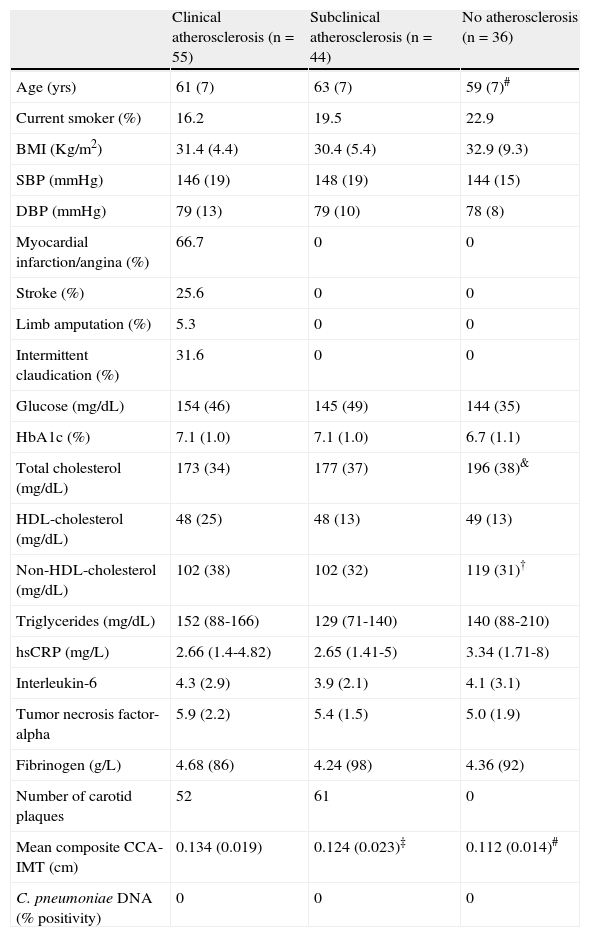 |  | Clinical atherosclerosis (n = 55) | Subclinical atherosclerosis (n = 44) | No atherosclerosis (n = 36) |
|---|---|---|---|
| Age (yrs) | 61 (7) | 63 (7) | 59 (7)$^{\#}$ |
| Current smoker (%) | 16.2 | 19.5 | 22.9 |
| BMI (Kg/m$^2$) | 31.4 (4.4) | 30.4 (5.4) | 32.9 (9.3) |
| SBP (mmHg) | 146 (19) | 148 (19) | 144 (15) |
| DBP (mmHg) | 79 (13) | 79 (10) | 78 (8) |
| Myocardial infarction/angina (%) | 66.7 | 0 | 0 |
| Stroke (%) | 25.6 | 0 | 0 |
| Limb amputation (%) | 5.3 | 0 | 0 |
| Intermittent claudication (%) | 31.6 | 0 | 0 |
| Glucose (mg/dL) | 154 (46) | 145 (49) | 144 (35) |
| HbA1c (%) | 7.1 (1.0) | 7.1 (1.0) | 6.7 (1.1) |
| Total cholesterol (mg/dL) | 173 (34) | 177 (37) | 196 (38)$^{\&}$ |
| HDL-cholesterol (mg/dL) | 48 (25) | 48 (13) | 49 (13) |
| Non-HDL-cholesterol (mg/dL) | 102 (38) | 102 (32) | 119 (31)$^{\dagger}$ |
| Triglycerides (mg/dL) | 152 (88-166) | 129 (71-140) | 140 (88-210) |
| hsCRP (mg/L) | 2.66 (1.4-4.82) | 2.65 (1.41-5) | 3.34 (1.71-8) |
| Interleukin-6 | 4.3 (2.9) | 3.9 (2.1) | 4.1 (3.1) |
| Tumor necrosis factor-alpha | 5.9 (2.2) | 5.4 (1.5) | 5.0 (1.9) |
| Fibrinogen (g/L) | 4.68 (86) | 4.24 (98) | 4.36 (92) |
| Number of carotid plaques | 52 | 61 | 0 |
| Mean composite CCA-IMT (cm) | 0.134 (0.019) | 0.124 (0.023)$^{\ddagger}$ | 0.112 (0.014)$^{\#}$ |
| C. pneumoniae DNA (% positivity) | 0 | 0 | 0 |